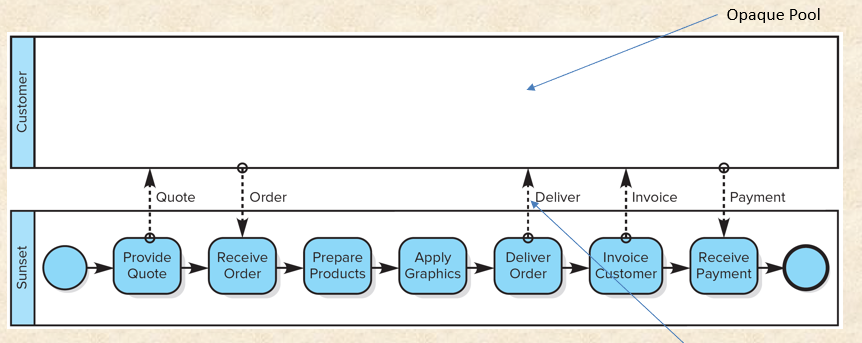 Opaque Pool

Customer

Quote

Order

Deliver

Invoice

Payment

Sunset

Provide Quote

Receive Order

Prepare Products

Apply Graphics

Deliver Order

Invoice Customer

Receive Payment